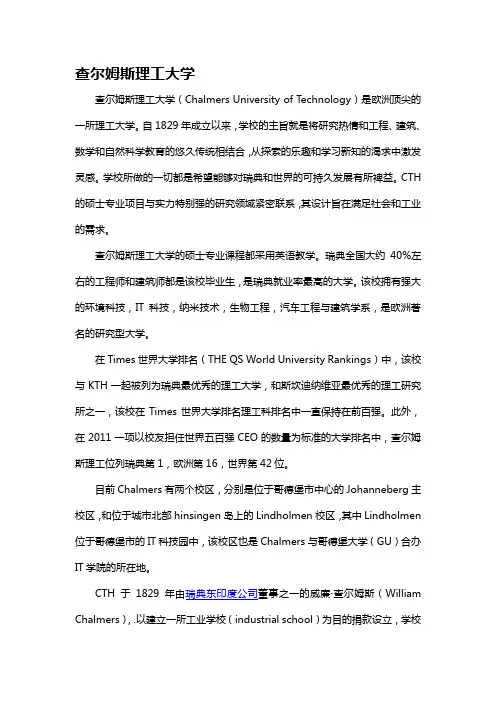 查尔姆斯理工大学

查尔姆斯理工大学（Chalmers University of Technology）是欧洲顶尖的一所理工大学。自 1829 年成立以来，学校的主旨就是将研究热情和工程、建筑、数学和自然科学教育的悠久传统相结合，从探索的乐趣和学习新知的渴求中激发灵感。学校所做的一切都是希望能够对瑞典和世界的可持久发展有所裨益。CTH 的硕士专业项目与实力特别强的研究领域紧密联系，其设计旨在满足社会和工业的需求。

查尔姆斯理工大学的硕士专业课程都采用英语教学。瑞典全国大约 40%左右的工程师和建筑师都是该校毕业生，是瑞典就业率最高的大学。该校拥有强大的环境科技，IT 科技，纳米技术，生物工程，汽车工程与建筑学系，是欧洲著名的研究型大学。

在 Times 世界大学排名（THE QS World University Rankings）中，该校与 KTH 一起被列为瑞典最优秀的理工大学，和斯坎迪纳维亚最优秀的理工研究所之一，该校在 Times 世界大学排名理工科排名中一直保持在前百强。此外，在 2011 一项以校友担任世界五百强 CEO 的数量为标准的大学排名中，查尔姆斯理工位列瑞典第 1，欧洲第 16，世界第 42 位。

目前 Chalmers 有两个校区，分别是位于哥德堡市中心的 Johanneberg 主校区，和位于城市北部 hinsingen 岛上的 Lindholmen 校区，其中 Lindholmen 位于哥德堡市的 IT 科技园中，该校区也是 Chalmers 与哥德堡大学（GU）合办 IT 学院的所在地。

CTH 于 1829 年由瑞典东印度公司董事之一的威廉·查尔姆斯（William Chalmers），.以建立一所工业学校（industrial school）为目的捐款设立，学校